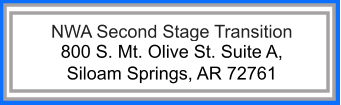 NWA Second Stage Transition
800 S. Mt. Olive St. Suite A,
Siloam Springs, AR 72761